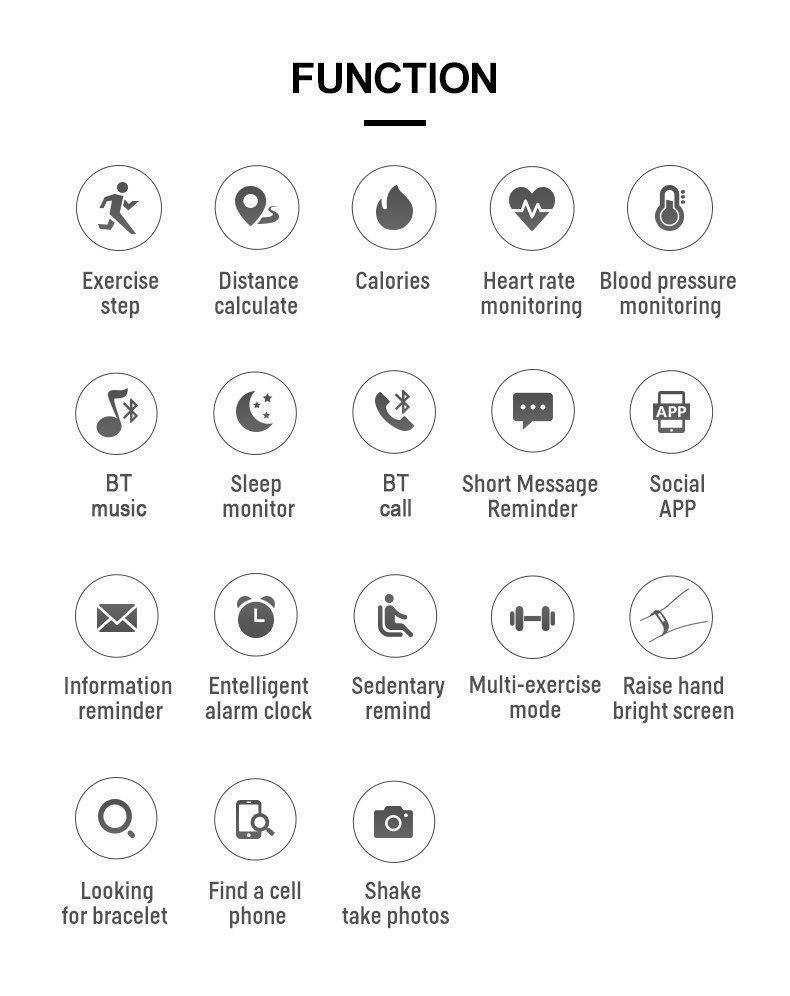 FUNCTION

Exercise step

Distance calculate

Calories

Heart rate monitoring

Blood pressure monitoring

BT music

Sleep monitor

BT call

Short Message Reminder

APP

Social APP

Information reminder

Entelligent alarm clock

Sedentary remind

Multi-exercise mode

Raise hand bright screen

Looking for bracelet

Find a cell phone

Shake take photos